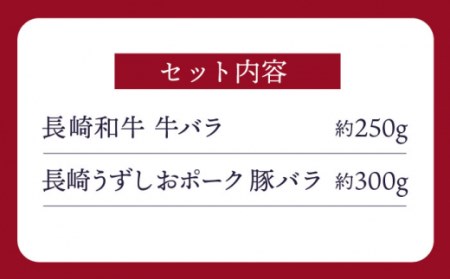 セット内容

| 長崎和牛 牛バラ | 約250g |
|---|---|
| 長崎うずしおポーク 豚バラ | 約300g |